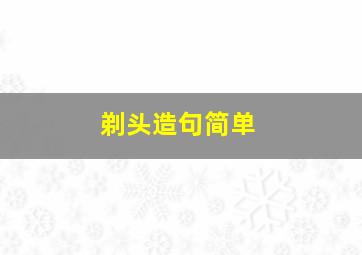 剃头造句简单